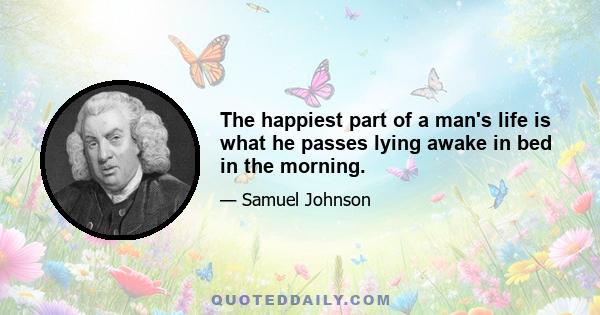 The happiest part of a man's life is what he passes lying awake in bed in the morning.

— Samuel Johnson

QUOTEDDAILY.COM